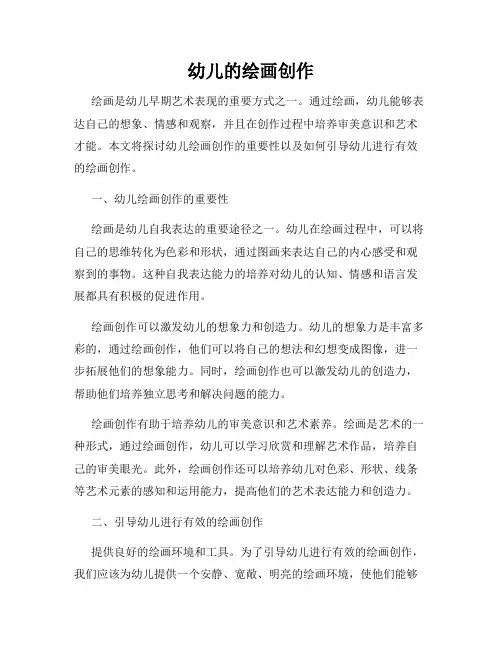 幼儿的绘画创作

绘画是幼儿早期艺术表现的重要方式之一。通过绘画，幼儿能够表达自己的想象、情感和观察，并且在创作过程中培养审美意识和艺术才能。本文将探讨幼儿绘画创作的重要性以及如何引导幼儿进行有效的绘画创作。

一、幼儿绘画创作的重要性

绘画是幼儿自我表达的重要途径之一。幼儿在绘画过程中，可以将自己的思维转化为色彩和形状，通过图画来表达自己的内心感受和观察到的事物。这种自我表达能力的培养对幼儿的认知、情感和语言发展都具有积极的促进作用。

绘画创作可以激发幼儿的想象力和创造力。幼儿的想象力是丰富多彩的，通过绘画创作，他们可以将自己的想法和幻想变成图像，进一步拓展他们的想象能力。同时，绘画创作也可以激发幼儿的创造力，帮助他们培养独立思考和解决问题的能力。

绘画创作有助于培养幼儿的审美意识和艺术素养。绘画是艺术的一种形式，通过绘画创作，幼儿可以学习欣赏和理解艺术作品，培养自己的审美眼光。此外，绘画创作还可以培养幼儿对色彩、形状、线条等艺术元素的感知和运用能力，提高他们的艺术表达能力和创造力。

二、引导幼儿进行有效的绘画创作

提供良好的绘画环境和工具。为了引导幼儿进行有效的绘画创作，我们应该为幼儿提供一个安静、宽敞、明亮的绘画环境，使他们能够